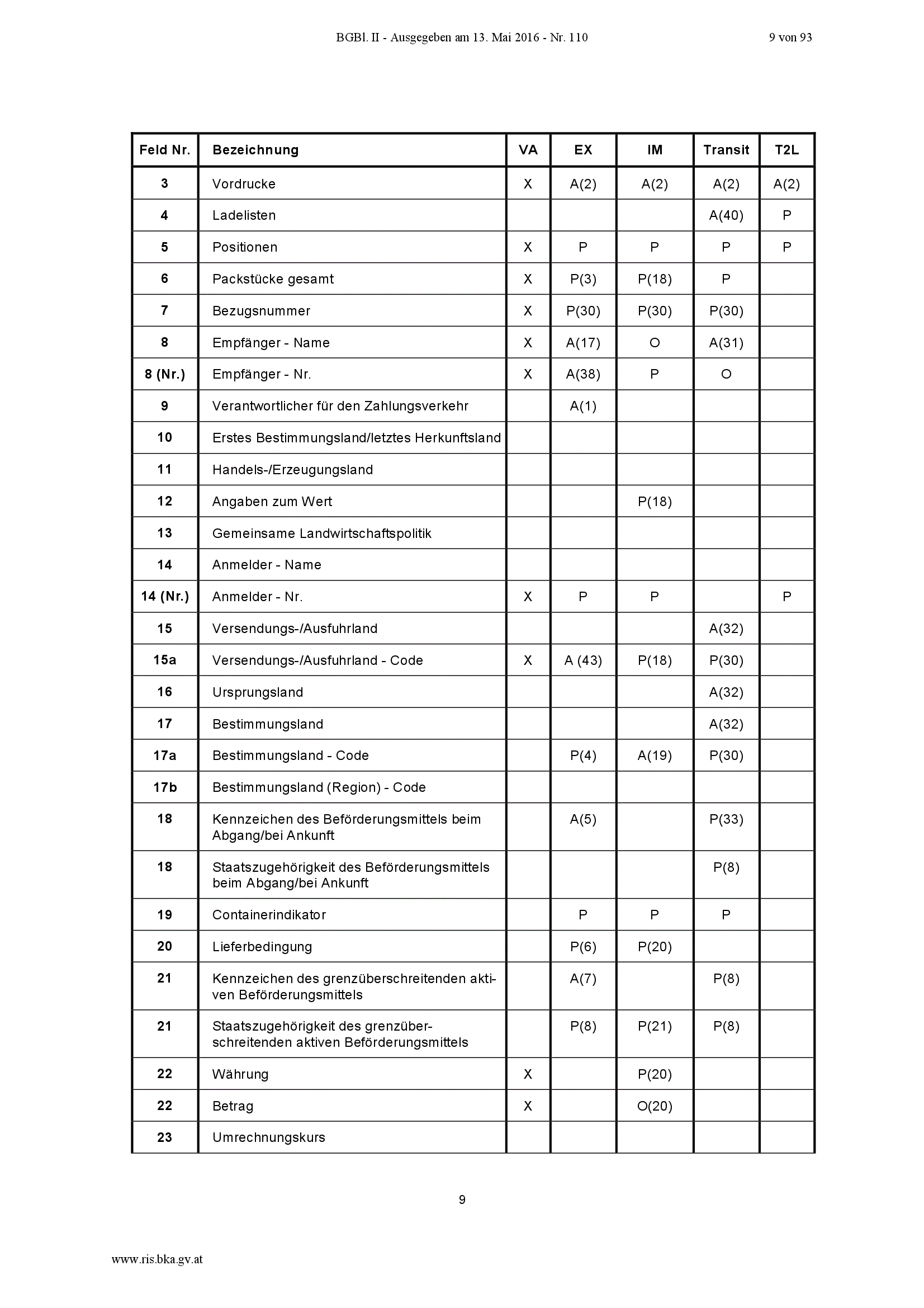 BGBl. II - Ausgegeben am 13. Mai 2016 - Nr. 110

9 von 93

| Feld Nr. | Bezeichnung | VA | EX | IM | Transit | T2L |
|---|---|---|---|---|---|---|
| 3 | Vordrucke | X | A(2) | A(2) | A(2) | A(2) |
| 4 | Ladelisten | | | | A(40) | P |
| 5 | Positionen | X | P | P | P | P |
| 6 | Packstücke gesamt | X | P(3) | P(18) | P | |
| 7 | Bezugsnummer | X | P(30) | P(30) | P(30) | |
| 8 | Empfänger - Name | X | A(17) | O | A(31) | |
| 8 (Nr.) | Empfänger - Nr. | X | A(38) | P | O | |
| 9 | Verantwortlicher für den Zahlungsverkehr | | A(1) | | | |
| 10 | Erstes Bestimmungsland/letztes Herkunftsland | | | | | |
| 11 | Handels-/Erzeugungsland | | | | | |
| 12 | Angaben zum Wert | | | P(18) | | |
| 13 | Gemeinsame Landwirtschaftspolitik | | | | | |
| 14 | Anmelder - Name | | | | | |
| 14 (Nr.) | Anmelder - Nr. | X | P | P | | P |
| 15 | Versendungs-/Ausfuhrland | | | | A(32) | |
| 15a | Versendungs-/Ausfuhrland - Code | X | A (43) | P(18) | P(30) | |
| 16 | Ursprungsland | | | | A(32) | |
| 17 | Bestimmungsland | | | | A(32) | |
| 17a | Bestimmungsland - Code | | P(4) | A(19) | P(30) | |
| 17b | Bestimmungsland (Region) - Code | | | | | |
| 18 | Kennzeichen des Beförderungsmittels beim Abgang/bei Ankunft | | A(5) | | P(33) | |
| 18 | Staatszugehörigkeit des Beförderungsmittels beim Abgang/bei Ankunft | | | | P(8) | |
| 19 | Containerindikator | | P | P | P | |
| 20 | Lieferbedingung | | P(6) | P(20) | | |
| 21 | Kennzeichen des grenzüberschreitenden aktiven Beförderungsmittels | | A(7) | | P(8) | |
| 21 | Staatszugehörigkeit des grenzüberschreitenden aktiven Beförderungsmittels | | P(8) | P(21) | P(8) | |
| 22 | Währung | X | | P(20) | | |
| 22 | Betrag | X | | O(20) | | |
| 23 | Umrechnungskurs | | | | | |

9

www.ris.bka.gv.at